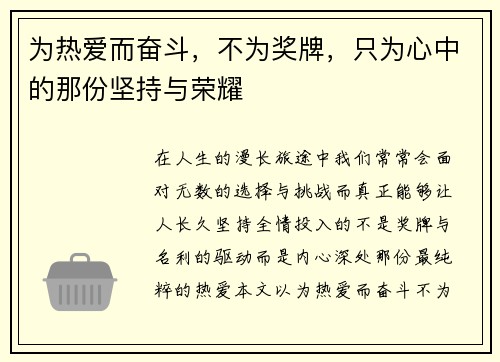 为热爱而奋斗，不为奖牌，只为心中的那份坚持与荣耀

在人生的漫长旅途中我们常常会面对无数的选择与挑战而真正能够让人长久坚持全情投入的不是奖牌与名利的驱动而是内心深处那份最纯粹的热爱本文以为热爱而奋斗不为